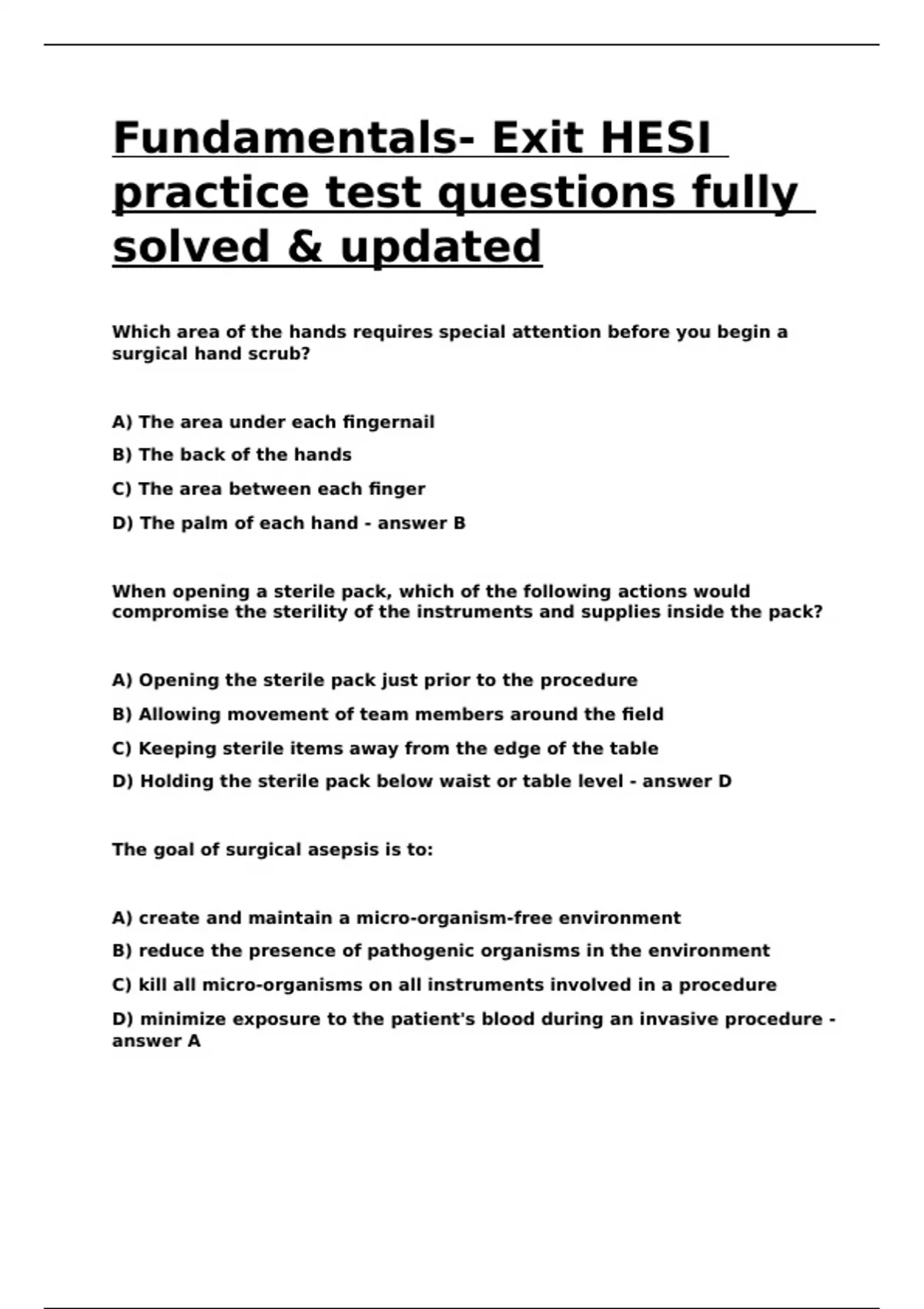 Fundamentals- Exit HESI practice test questions fully solved & updated

Which area of the hands requires special attention before you begin a surgical hand scrub?

A) The area under each fingernail

B) The back of the hands

C) The area between each finger

D) The palm of each hand - answer B

When opening a sterile pack, which of the following actions would compromise the sterility of the instruments and supplies inside the pack?

A) Opening the sterile pack just prior to the procedure

B) Allowing movement of team members around the field

C) Keeping sterile items away from the edge of the table

D) Holding the sterile pack below waist or table level - answer D

The goal of surgical asepsis is to:

A) create and maintain a micro-organism-free environment

B) reduce the presence of pathogenic organisms in the environment

C) kill all micro-organisms on all instruments involved in a procedure

D) minimize exposure to the patient's blood during an invasive procedure - answer A